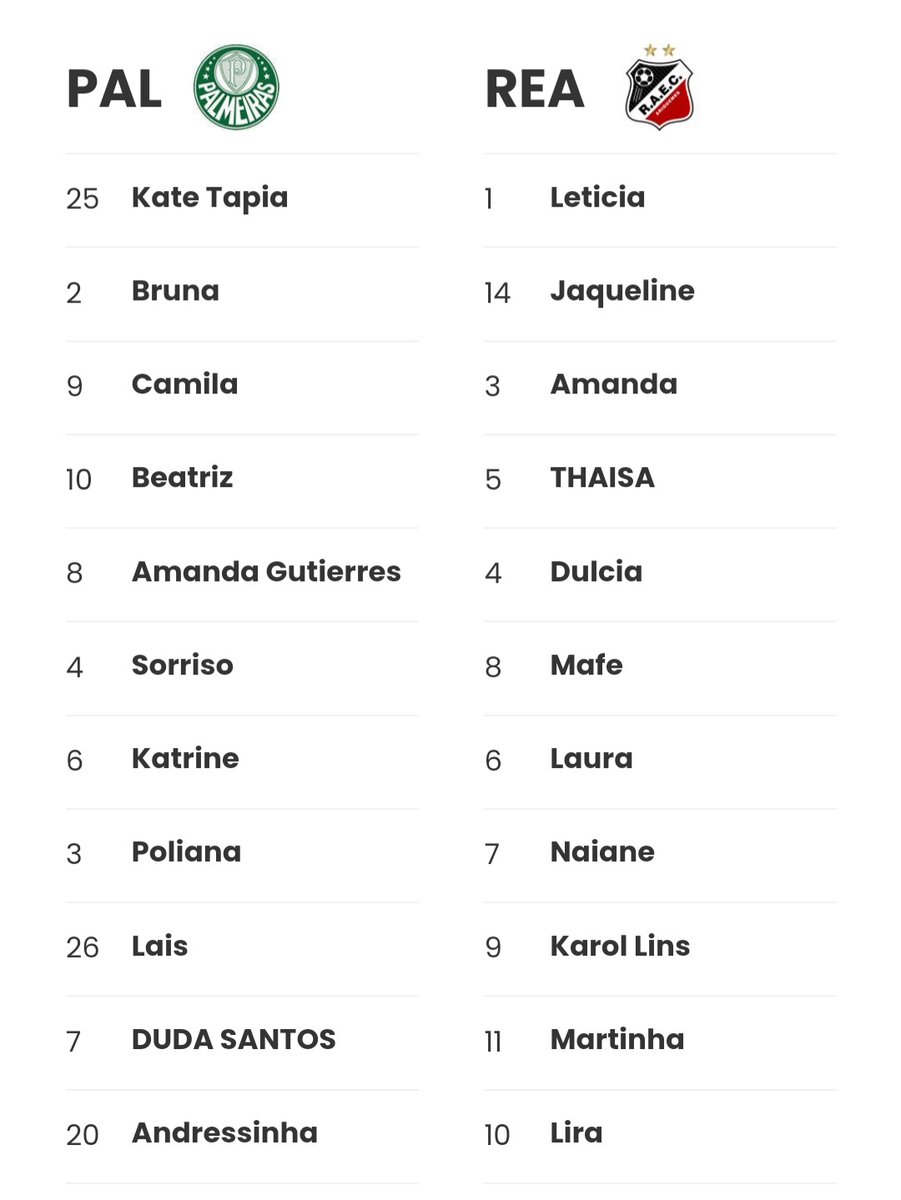 PAL

PALMEIRAS

25 Kate Tapia
2 Bruna
9 Camila
10 Beatriz
8 Amanda Gutierres
4 Sorriso
6 Katrine
3 Poliana
26 Lais
7 DUDA SANTOS
20 Andressinha

REA

R.A.E.C.

1 Leticia
14 Jaqueline
3 Amanda
5 THAISA
4 Dulcia
8 Mafe
6 Laura
7 Naiane
9 Karol Lins
11 Martinha
10 Lira